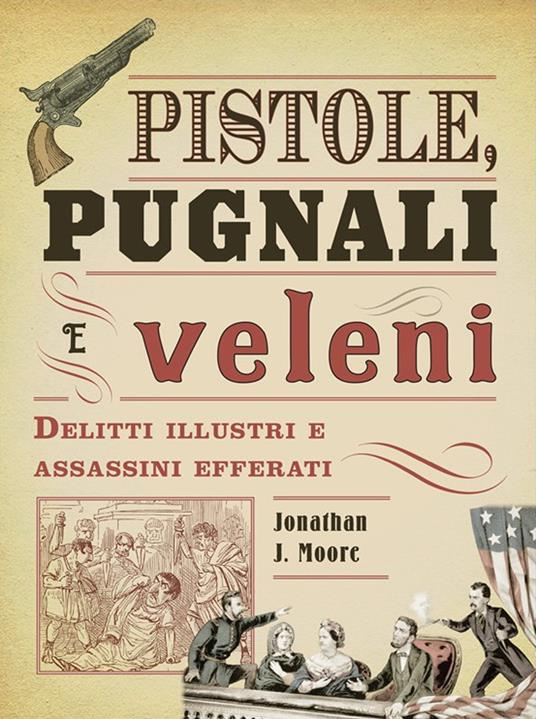 PISTOLE,
PUGNALI
E veleni

DELITTI ILLUSTRI E ASSASSINI EFFERATI

Jonathan J. Moore